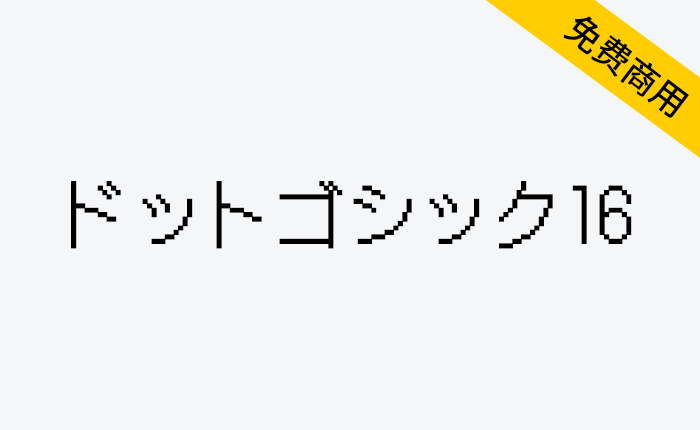 免费商用

ドットゴシック16